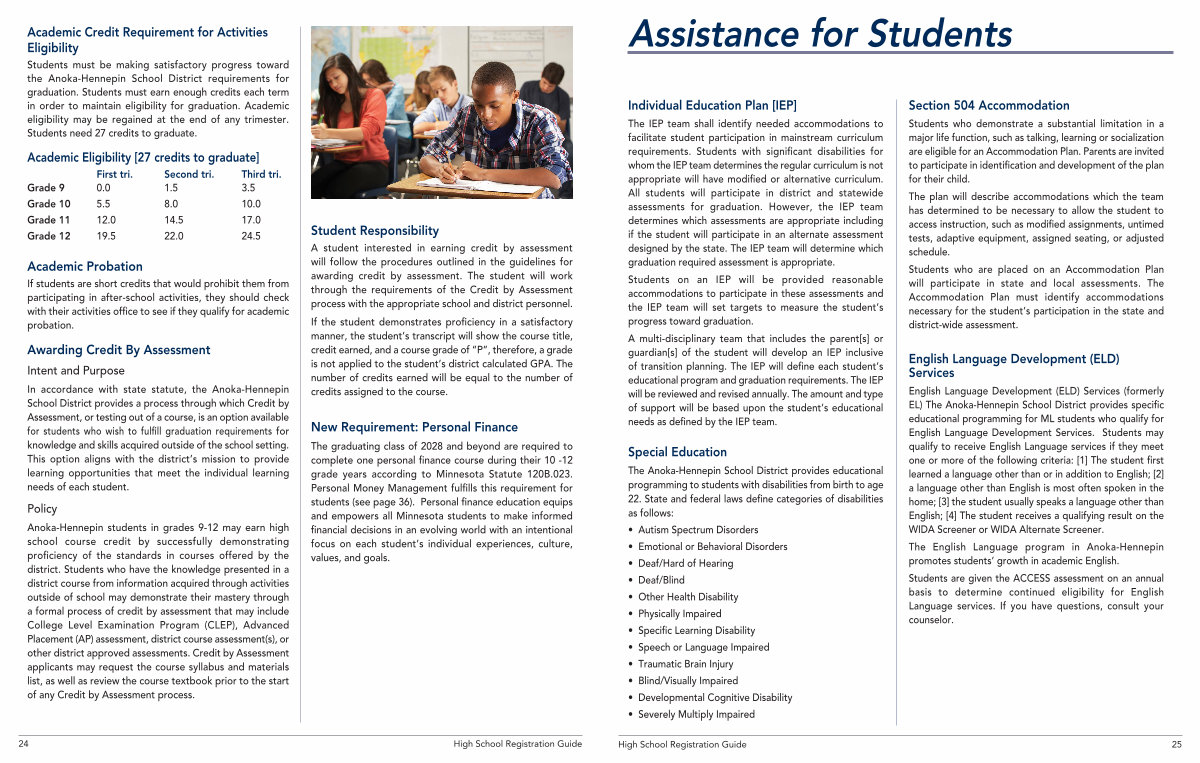 Academic Credit Requirement for Activities Eligibility

Students must be making satisfactory progress toward the Anoka-Hennepin School District requirements for graduation. Students must earn enough credits each term in order to maintain eligibility for graduation. Academic eligibility may be regained at the end of any trimester. Students need 27 credits to graduate.

Academic Eligibility [27 credits to graduate]

| | First tri. | Second tri. | Third tri. |
|---|---|---|---|
| Grade 9 | 0.0 | 1.5 | 3.5 |
| Grade 10 | 5.5 | 8.0 | 10.0 |
| Grade 11 | 12.0 | 14.5 | 17.0 |
| Grade 12 | 19.5 | 22.0 | 24.5 |

Academic Probation

If students are short credits that would prohibit them from participating in after-school activities, they should check with their activities office to see if they qualify for academic probation.

Awarding Credit By Assessment

Intent and Purpose

In accordance with state statute, the Anoka-Hennepin School District provides a process through which Credit by Assessment, or testing out of a course, is an option available for students who wish to fulfill graduation requirements for knowledge and skills acquired outside of the school setting. This option aligns with the district's mission to provide learning opportunities that meet the individual learning needs of each student.

Policy

Anoka-Hennepin students in grades 9-12 may earn high school course credit by successfully demonstrating proficiency of the standards in courses offered by the district. Students who have the knowledge presented in a district course from information acquired through activities outside of school may demonstrate their mastery through a formal process of credit by assessment that may include College Level Examination Program (CLEP), Advanced Placement (AP) assessment, district course assessment(s), or other district approved assessments. Credit by Assessment applicants may request the course syllabus and materials list, as well as review the course textbook prior to the start of any Credit by Assessment process.

Student Responsibility

A student interested in earning credit by assessment will follow the procedures outlined in the guidelines for awarding credit by assessment. The student will work through the requirements of the Credit by Assessment process with the appropriate school and district personnel.

If the student demonstrates proficiency in a satisfactory manner, the student's transcript will show the course title, credit earned, and a course grade of "P", therefore, a grade is not applied to the student's district calculated GPA. The number of credits earned will be equal to the number of credits assigned to the course.

New Requirement: Personal Finance

The graduating class of 2028 and beyond are required to complete one personal finance course during their 10 -12 grade years according to Minnesota Statute 120B.023. Personal Money Management fulfills this requirement for students (see page 36). Personal finance education equips and empowers all Minnesota students to make informed financial decisions in an evolving world with an intentional focus on each student's individual experiences, culture, values, and goals.

24 High School Registration Guide

Assistance for Students

Individual Education Plan [IEP]

The IEP team shall identify needed accommodations to facilitate student participation in mainstream curriculum requirements. Students with significant disabilities for whom the IEP team determines the regular curriculum is not appropriate will have modified or alternative curriculum. All students will participate in district and statewide assessments for graduation. However, the IEP team determines which assessments are appropriate including if the student will participate in an alternate assessment designed by the state. The IEP team will determine which graduation required assessment is appropriate.

Students on an IEP will be provided reasonable accommodations to participate in these assessments and the IEP team will set targets to measure the student's progress toward graduation.

A multi-disciplinary team that includes the parent[s] or guardian[s] of the student will develop an IEP inclusive of transition planning. The IEP will define each student's educational program and graduation requirements. The IEP will be reviewed and revised annually. The amount and type of support will be based upon the student's educational needs as defined by the IEP team.

Special Education

The Anoka-Hennepin School District provides educational programming to students with disabilities from birth to age 22. State and federal laws define categories of disabilities as follows:

• Autism Spectrum Disorders
• Emotional or Behavioral Disorders
• Deaf/Hard of Hearing
• Deaf/Blind
• Other Health Disability
• Physically Impaired
• Specific Learning Disability
• Speech or Language Impaired
• Traumatic Brain Injury
• Blind/Visually Impaired
• Developmental Cognitive Disability
• Severely Multiply Impaired

Section 504 Accommodation

Students who demonstrate a substantial limitation in a major life function, such as talking, learning or socialization are eligible for an Accommodation Plan. Parents are invited to participate in identification and development of the plan for their child.

The plan will describe accommodations which the team has determined to be necessary to allow the student to access instruction, such as modified assignments, untimed tests, adaptive equipment, assigned seating, or adjusted schedule.

Students who are placed on an Accommodation Plan will participate in state and local assessments. The Accommodation Plan must identify accommodations necessary for the student's participation in the state and district-wide assessment.

English Language Development (ELD) Services

English Language Development (ELD) Services (formerly EL) The Anoka-Hennepin School District provides specific educational programming for ML students who qualify for English Language Development Services. Students may qualify to receive English Language services if they meet one or more of the following criteria: [1] The student first learned a language other than or in addition to English; [2] a language other than English is most often spoken in the home; [3] the student usually speaks a language other than English; [4] The student receives a qualifying result on the WIDA Screener or WIDA Alternate Screener.

The English Language program in Anoka-Hennepin promotes students' growth in academic English.

Students are given the ACCESS assessment on an annual basis to determine continued eligibility for English Language services. If you have questions, consult your counselor.

High School Registration Guide 25